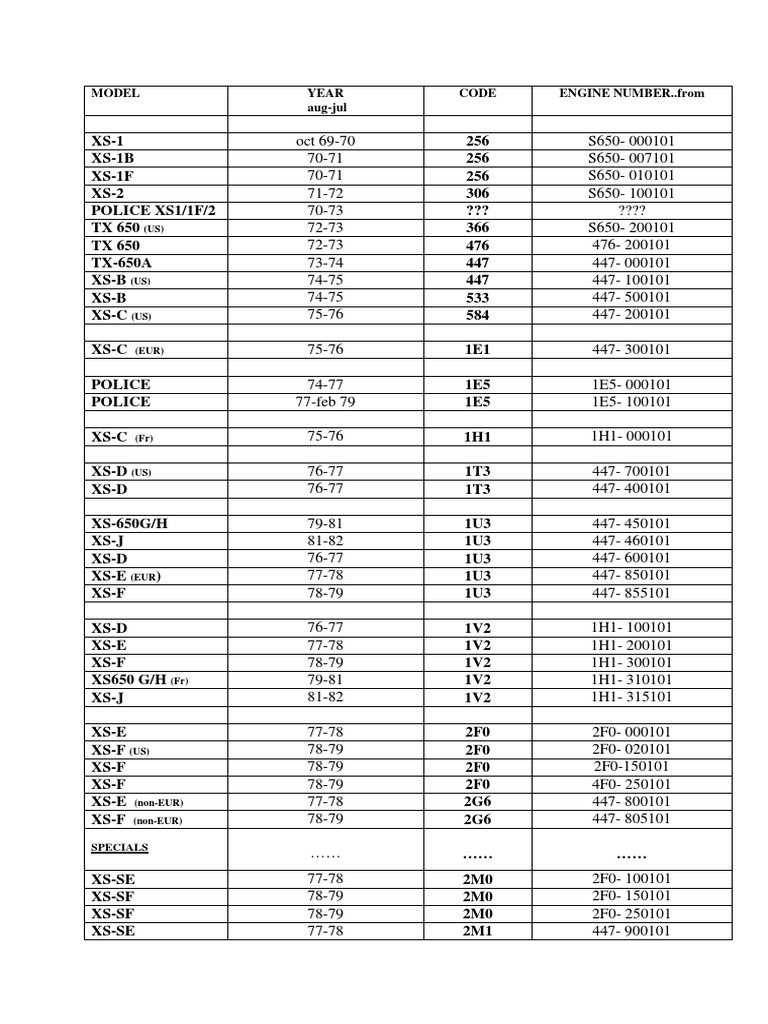 | MODEL | YEAR aug-jul | CODE | ENGINE NUMBER..from |
|---|---|---|---|
| | | | |
| XS-1 | oct 69-70 | 256 | S650- 000101 |
| XS-1B | 70-71 | 256 | S650- 007101 |
| XS-1F | 70-71 | 256 | S650- 010101 |
| XS-2 | 71-72 | 306 | S650- 100101 |
| POLICE XS1/1F/2 | 70-73 | ??? | ???? |
| TX 650 (US) | 72-73 | 366 | S650- 200101 |
| TX 650 | 72-73 | 476 | 476- 200101 |
| TX-650A | 73-74 | 447 | 447- 000101 |
| XS-B (US) | 74-75 | 447 | 447- 100101 |
| XS-B | 74-75 | 533 | 447- 500101 |
| XS-C (US) | 75-76 | 584 | 447- 200101 |
| | | | |
| XS-C (EUR) | 75-76 | 1E1 | 447- 300101 |
| | | | |
| POLICE | 74-77 | 1E5 | 1E5- 000101 |
| POLICE | 77-feb 79 | 1E5 | 1E5- 100101 |
| | | | |
| XS-C (Fr) | 75-76 | 1H1 | 1H1- 000101 |
| | | | |
| XS-D (US) | 76-77 | 1T3 | 447- 700101 |
| XS-D | 76-77 | 1T3 | 447- 400101 |
| | | | |
| XS-650G/H | 79-81 | 1U3 | 447- 450101 |
| XS-J | 81-82 | 1U3 | 447- 460101 |
| XS-D | 76-77 | 1U3 | 447- 600101 |
| XS-E (EUR) | 77-78 | 1U3 | 447- 850101 |
| XS-F | 78-79 | 1U3 | 447- 855101 |
| | | | |
| XS-D | 76-77 | 1V2 | 1H1- 100101 |
| XS-E | 77-78 | 1V2 | 1H1- 200101 |
| XS-F | 78-79 | 1V2 | 1H1- 300101 |
| XS650 G/H (Fr) | 79-81 | 1V2 | 1H1- 310101 |
| XS-J | 81-82 | 1V2 | 1H1- 315101 |
| | | | |
| XS-E | 77-78 | 2F0 | 2F0- 000101 |
| XS-F (US) | 78-79 | 2F0 | 2F0- 020101 |
| XS-F | 78-79 | 2F0 | 2F0-150101 |
| XS-F | 78-79 | 2F0 | 4F0- 250101 |
| XS-E (non-EUR) | 77-78 | 2G6 | 447- 800101 |
| XS-F (non-EUR) | 78-79 | 2G6 | 447- 805101 |
| SPECIALS | …… | …… | …… |
| XS-SE | 77-78 | 2M0 | 2F0- 100101 |
| XS-SF | 78-79 | 2M0 | 2F0- 150101 |
| XS-SF | 78-79 | 2M0 | 2F0- 250101 |
| XS-SE | 77-78 | 2M1 | 447- 900101 |